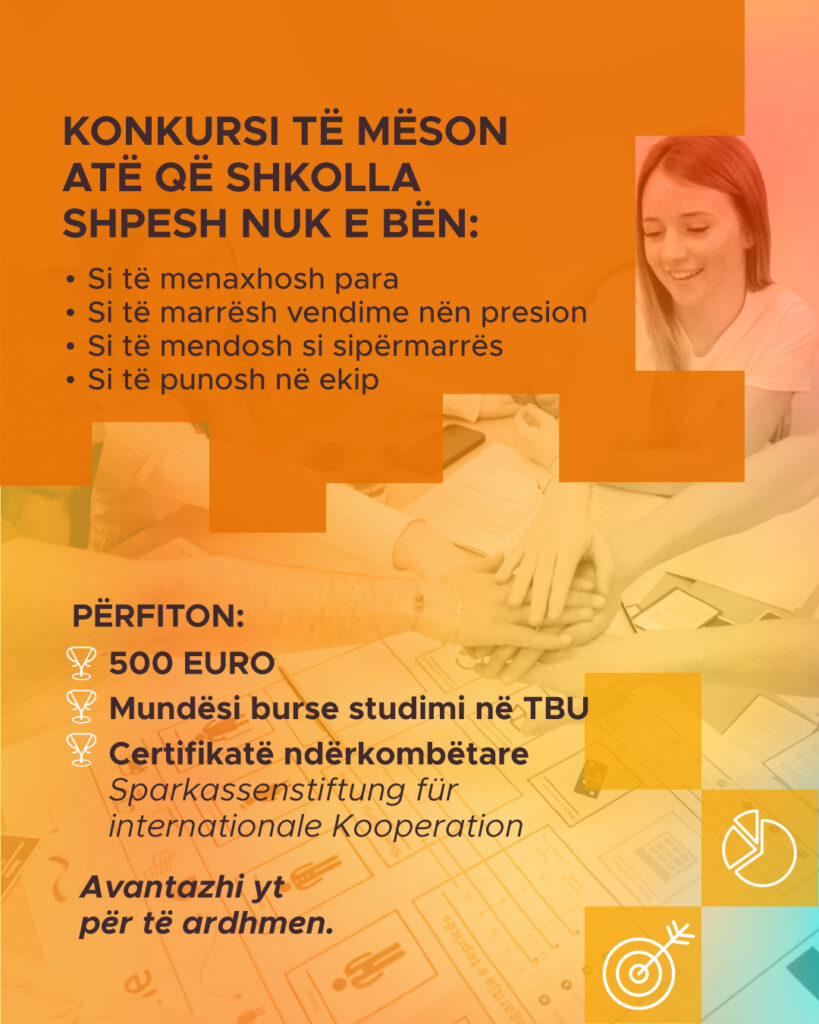 KONKURSI TË MËSON ATË QË SHKOLLA SHPESH NUK E BËN:

• Si të menaxhosh para
• Si të marrësh vendime nën presion
• Si të mendosh si sipërmarrës
• Si të punosh në ekip

PËRFITON:

500 EURO
Mundësi burse studimi në TBU
Certifikatë ndërkombëtare
Sparkassenstiftung für internationale Kooperation

Avantazhi yt për të ardhmen.